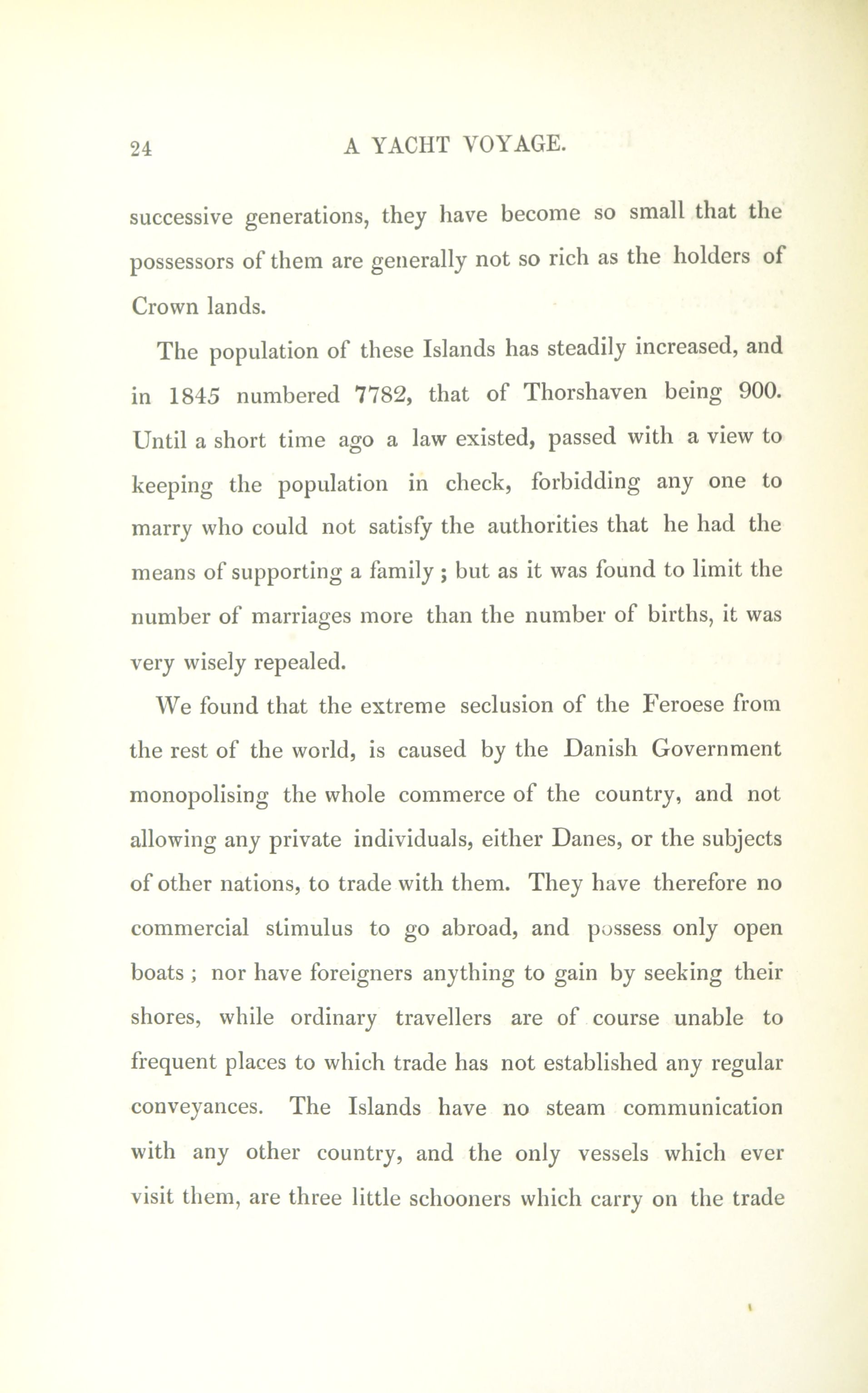 24 A YACHT VOYAGE.

successive generations, they have become so small that the possessors of them are generally not so rich as the holders of Crown lands.

The population of these Islands has steadily increased, and in 1845 numbered 7782, that of Thorshaven being 900. Until a short time ago a law existed, passed with a view to keeping the population in check, forbidding any one to marry who could not satisfy the authorities that he had the means of supporting a family ; but as it was found to limit the number of marriages more than the number of births, it was very wisely repealed.

We found that the extreme seclusion of the Feroese from the rest of the world, is caused by the Danish Government monopolising the whole commerce of the country, and not allowing any private individuals, either Danes, or the subjects of other nations, to trade with them. They have therefore no commercial stimulus to go abroad, and possess only open boats ; nor have foreigners anything to gain by seeking their shores, while ordinary travellers are of course unable to frequent places to which trade has not established any regular conveyances. The Islands have no steam communication with any other country, and the only vessels which ever visit them, are three little schooners which carry on the trade